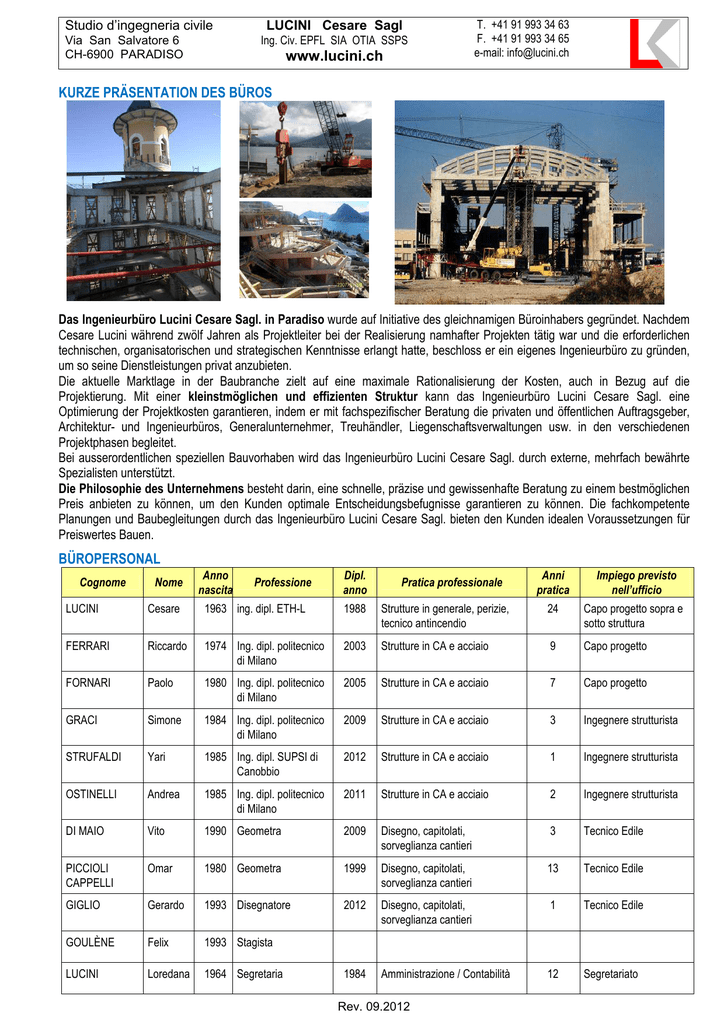 Studio d'ingegneria civile
Via San Salvatore 6
CH-6900 PARADISO

LUCINI Cesare Sagl
Ing. Civ. EPFL SIA OTIA SSPS
www.lucini.ch

T. +41 91 993 34 63
F. +41 91 993 34 65
e-mail: info@lucini.ch

KURZE PRÄSENTATION DES BÜROS

Das Ingenieurbüro Lucini Cesare Sagl. in Paradiso wurde auf Initiative des gleichnamigen Büroinhabers gegründet. Nachdem Cesare Lucini während zwölf Jahren als Projektleiter bei der Realisierung namhafter Projekten tätig war und die erforderlichen technischen, organisatorischen und strategischen Kenntnisse erlangt hatte, beschloss er ein eigenes Ingenieurbüro zu gründen, um so seine Dienstleistungen privat anzubieten.
Die aktuelle Marktlage in der Baubranche zielt auf eine maximale Rationalisierung der Kosten, auch in Bezug auf die Projektierung. Mit einer kleinstmöglichen und effizienten Struktur kann das Ingenieurbüro Lucini Cesare Sagl. eine Optimierung der Projektkosten garantieren, indem er mit fachspezifischer Beratung die privaten und öffentlichen Auftragsgeber, Architektur- und Ingenieurbüros, Generalunternehmer, Treuhändler, Liegenschaftsverwaltungen usw. in den verschiedenen Projektphasen begleitet.
Bei ausserordentlichen speziellen Bauvorhaben wird das Ingenieurbüro Lucini Cesare Sagl. durch externe, mehrfach bewährte Spezialisten unterstützt.
Die Philosophie des Unternehmens besteht darin, eine schnelle, präzise und gewissenhafte Beratung zu einem bestmöglichen Preis anbieten zu können, um den Kunden optimale Entscheidungsbefugnisse garantieren zu können. Die fachkompetente Planungen und Baubegleitungen durch das Ingenieurbüro Lucini Cesare Sagl. bieten den Kunden idealen Voraussetzungen für Preiswertes Bauen.

BÜROPERSONAL

| Cognome | Nome | Anno nascita | Professione | Dipl. anno | Pratica professionale | Anni pratica | Impiego previsto nell'ufficio |
|---|---|---|---|---|---|---|---|
| LUCINI | Cesare | 1963 | ing. dipl. ETH-L | 1988 | Strutture in generale, perizie, tecnico antincendio | 24 | Capo progetto sopra e sotto struttura |
| FERRARI | Riccardo | 1974 | Ing. dipl. politecnico di Milano | 2003 | Strutture in CA e acciaio | 9 | Capo progetto |
| FORNARI | Paolo | 1980 | Ing. dipl. politecnico di Milano | 2005 | Strutture in CA e acciaio | 7 | Capo progetto |
| GRACI | Simone | 1984 | Ing. dipl. politecnico di Milano | 2009 | Strutture in CA e acciaio | 3 | Ingegnere strutturista |
| STRUFALDI | Yari | 1985 | Ing. dipl. SUPSI di Canobbio | 2012 | Strutture in CA e acciaio | 1 | Ingegnere strutturista |
| OSTINELLI | Andrea | 1985 | Ing. dipl. politecnico di Milano | 2011 | Strutture in CA e acciaio | 2 | Ingegnere strutturista |
| DI MAIO | Vito | 1990 | Geometra | 2009 | Disegno, capitolati, sorveglianza cantieri | 3 | Tecnico Edile |
| PICCIOLI CAPPELLI | Omar | 1980 | Geometra | 1999 | Disegno, capitolati, sorveglianza cantieri | 13 | Tecnico Edile |
| GIGLIO | Gerardo | 1993 | Disegnatore | 2012 | Disegno, capitolati, sorveglianza cantieri | 1 | Tecnico Edile |
| GOULÈNE | Felix | 1993 | Stagista | | | | |
| LUCINI | Loredana | 1964 | Segretaria | 1984 | Amministrazione / Contabilità | 12 | Segretariato |

Rev. 09.2012